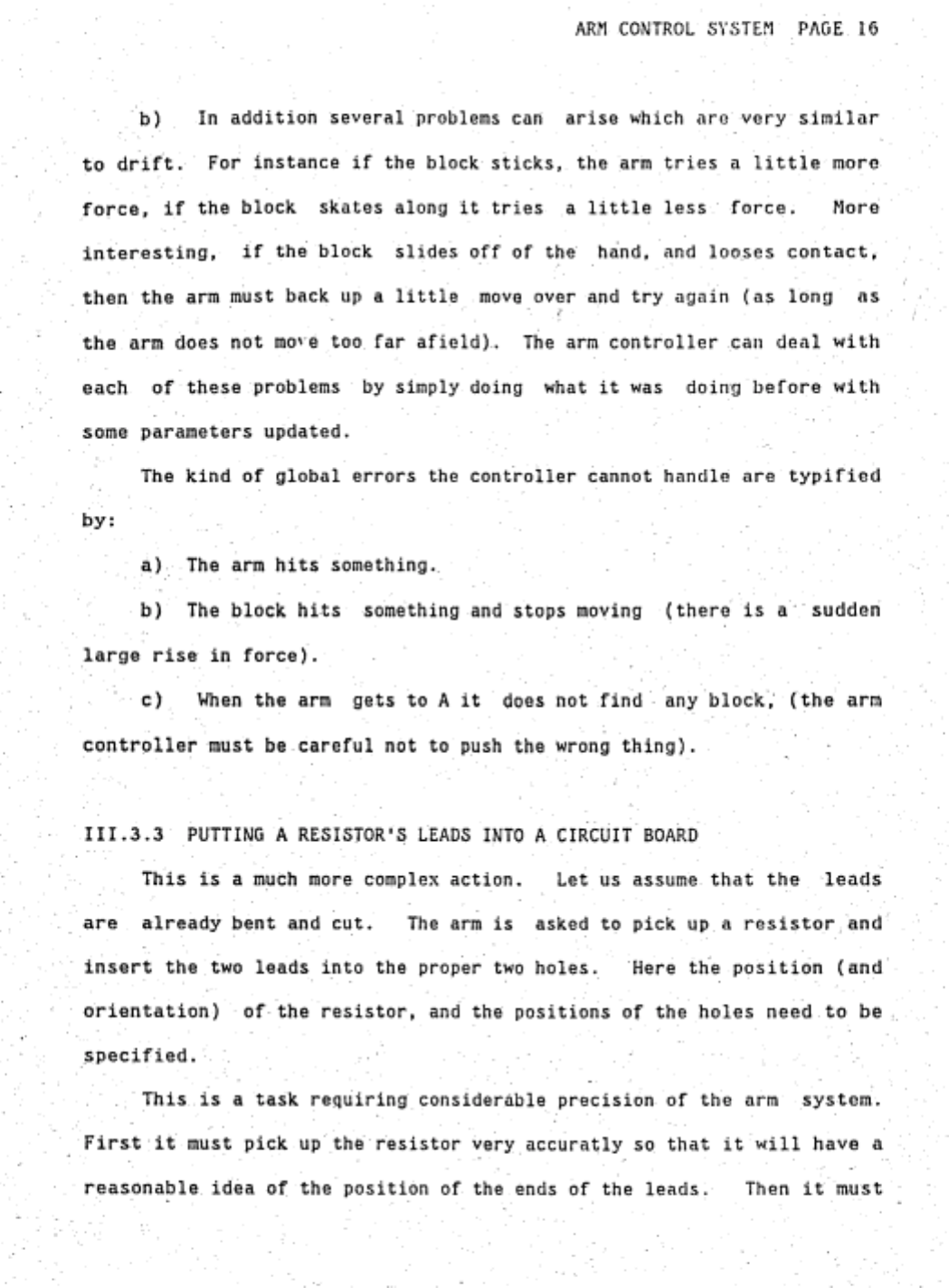 ARM CONTROL SYSTEM PAGE 16

b) In addition several problems can arise which are very similar to drift. For instance if the block sticks, the arm tries a little more force, if the block skates along it tries a little less force. More interesting, if the block slides off of the hand, and looses contact, then the arm must back up a little move over and try again (as long as the arm does not move too far afield). The arm controller can deal with each of these problems by simply doing what it was doing before with some parameters updated.

The kind of global errors the controller cannot handle are typified by:

a) The arm hits something.

b) The block hits something and stops moving (there is a sudden large rise in force).

c) When the arm gets to A it does not find any block, (the arm controller must be careful not to push the wrong thing).

III.3.3 PUTTING A RESISTOR'S LEADS INTO A CIRCUIT BOARD

This is a much more complex action. Let us assume that the leads are already bent and cut. The arm is asked to pick up a resistor and insert the two leads into the proper two holes. Here the position (and orientation) of the resistor, and the positions of the holes need to be specified.

This is a task requiring considerable precision of the arm system. First it must pick up the resistor very accuratly so that it will have a reasonable idea of the position of the ends of the leads. Then it must